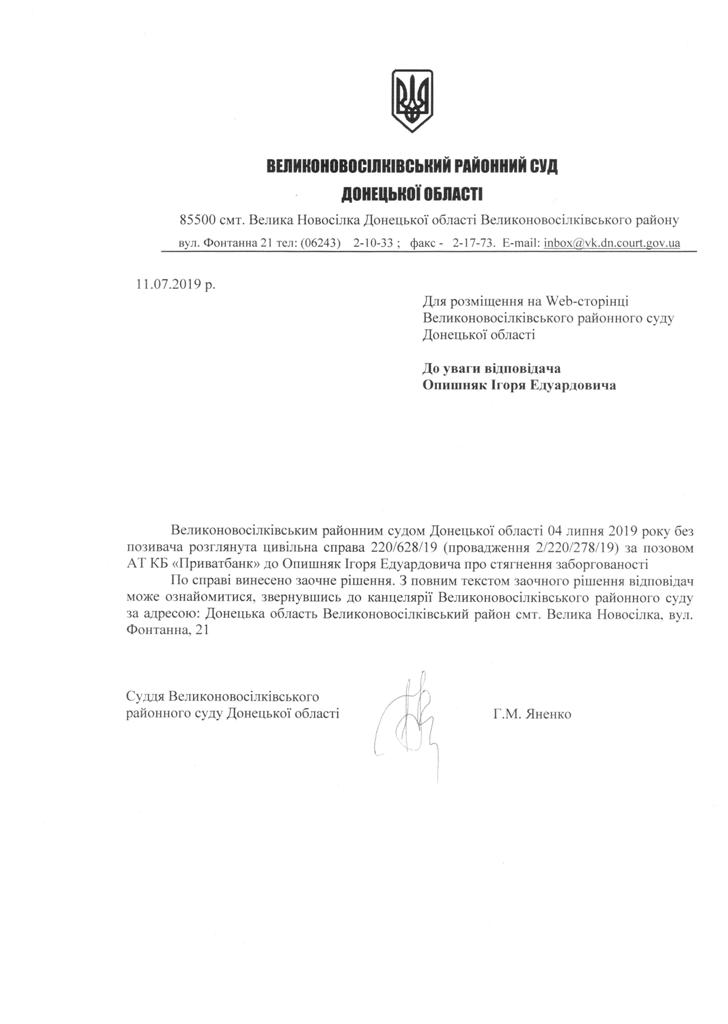 ВЕЛИКОНОВОСІЛКІВСЬКИЙ РАЙОННИЙ СУД
ДОНЕЦЬКОЇ ОБЛАСТІ

85500 смт. Велика Новосілка Донецької області Великоновосілківського району
вул. Фонтанна 21 тел: (06243) 2-10-33 ; факс - 2-17-73. E-mail: inbox@vk.dn.court.gov.ua

11.07.2019 р.

Для розміщення на Web-сторінці Великоновосілківського районного суду Донецької області

До уваги відповідача
Опишняк Ігоря Едуардовича

Великоновосілківським районним судом Донецької області 04 липня 2019 року без позивача розглянута цивільна справа 220/628/19 (провадження 2/220/278/19) за позовом АТ КБ «Приватбанк» до Опишняк Ігоря Едуардовича про стягнення заборгованості

По справі винесено заочне рішення. З повним текстом заочного рішення відповідач може ознайомитися, звернувшись до канцелярії Великоновосілківського районного суду за адресою: Донецька область Великоновосілківський район смт. Велика Новосілка, вул. Фонтанна, 21

Суддя Великоновосілківського районного суду Донецької області

Г.М. Яненко